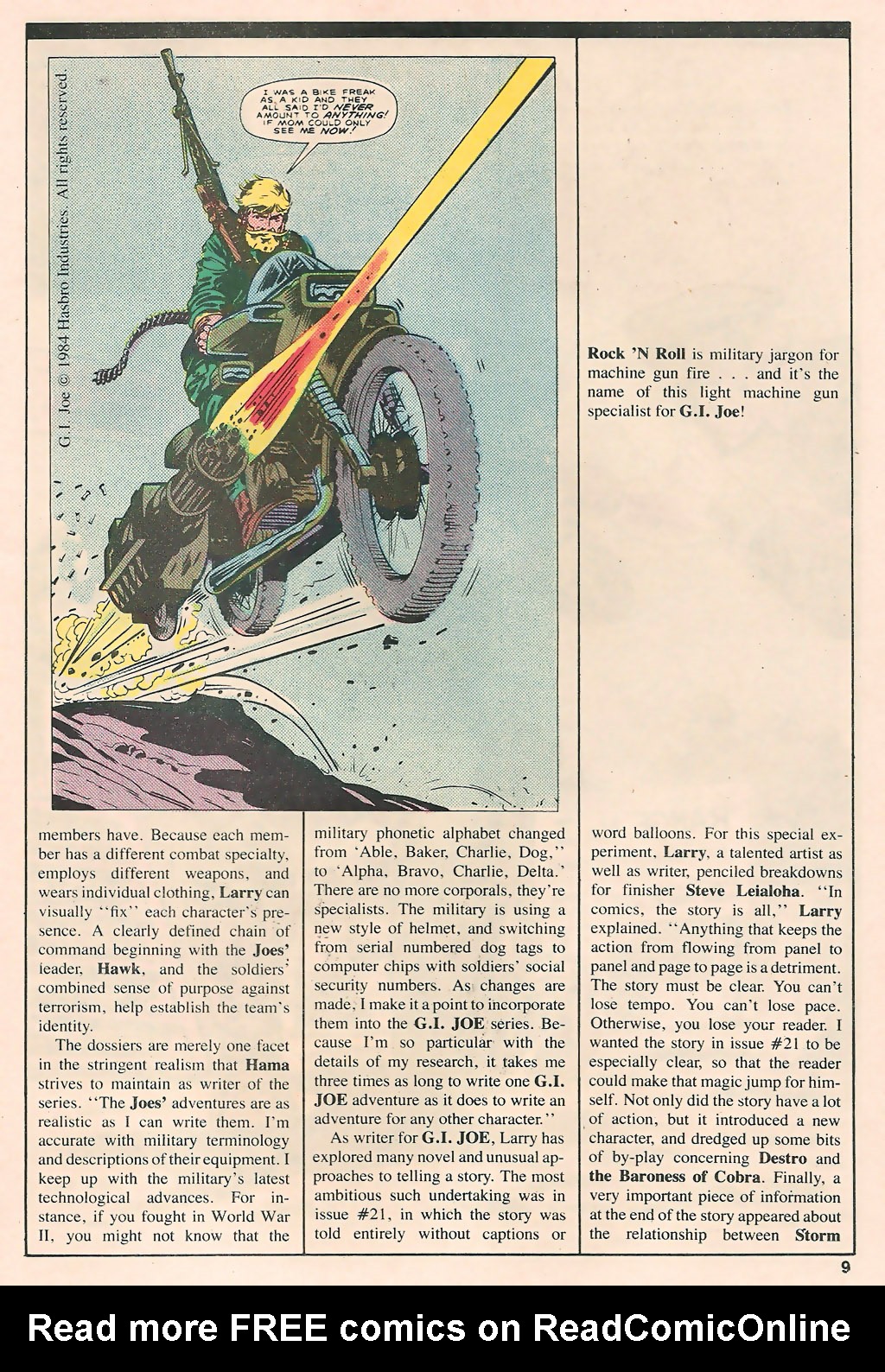 G.I. Joe © 1984 Hasbro Industries. All rights reserved.

I WAS A BIKE FREAK AS A KID AND THEY ALL SAID I'D NEVER AMOUNT TO ANYTHING! IF MOM COULD ONLY SEE ME NOW!

Rock 'N Roll is military jargon for machine gun fire . . . and it's the name of this light machine gun specialist for G.I. Joe!

members have. Because each member has a different combat specialty, employs different weapons, and wears individual clothing, Larry can visually "fix" each character's presence. A clearly defined chain of command beginning with the Joes' leader, Hawk, and the soldiers' combined sense of purpose against terrorism, help establish the team's identity.

The dossiers are merely one facet in the stringent realism that Hama strives to maintain as writer of the series. "The Joes' adventures are as realistic as I can write them. I'm accurate with military terminology and descriptions of their equipment. I keep up with the military's latest technological advances. For instance, if you fought in World War II, you might not know that the military phonetic alphabet changed from 'Able, Baker, Charlie, Dog,' to 'Alpha, Bravo, Charlie, Delta.' There are no more corporals, they're specialists. The military is using a new style of helmet, and switching from serial numbered dog tags to computer chips with soldiers' social security numbers. As changes are made, I make it a point to incorporate them into the G.I. JOE series. Because I'm so particular with the details of my research, it takes me three times as long to write one G.I. JOE adventure as it does to write an adventure for any other character."

As writer for G.I. JOE, Larry has explored many novel and unusual approaches to telling a story. The most ambitious such undertaking was in issue #21, in which the story was told entirely without captions or word balloons. For this special experiment, Larry, a talented artist as well as writer, penciled breakdowns for finisher Steve Leialoha. "In comics, the story is all," Larry explained. "Anything that keeps the action from flowing from panel to panel and page to page is a detriment. The story must be clear. You can't lose tempo. You can't lose pace. Otherwise, you lose your reader. I wanted the story in issue #21 to be especially clear, so that the reader could make that magic jump for himself. Not only did the story have a lot of action, but it introduced a new character, and dredged up some bits of by-play concerning Destro and the Baroness of Cobra. Finally, a very important piece of information at the end of the story appeared about the relationship between Storm

9

Read more FREE comics on ReadComicOnline